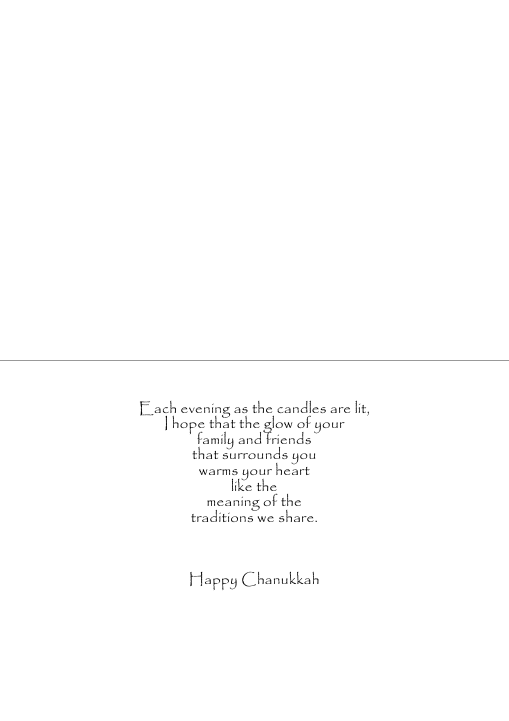 Each evening as the candles are lit,
I hope that the glow of your
family and friends
that surrounds you
warms your heart
like the
meaning of the
traditions we share.

Happy Chanukkah